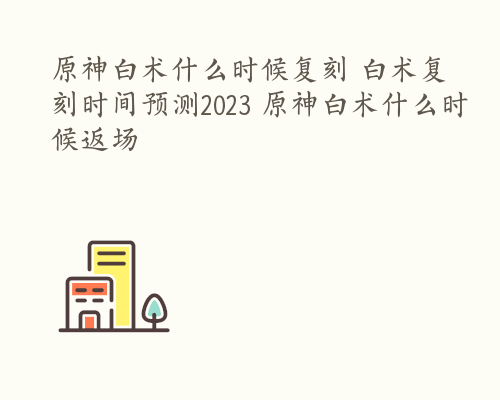 原神白术什么时候复刻 白术复刻时间预测2023 原神白术什么时候返场